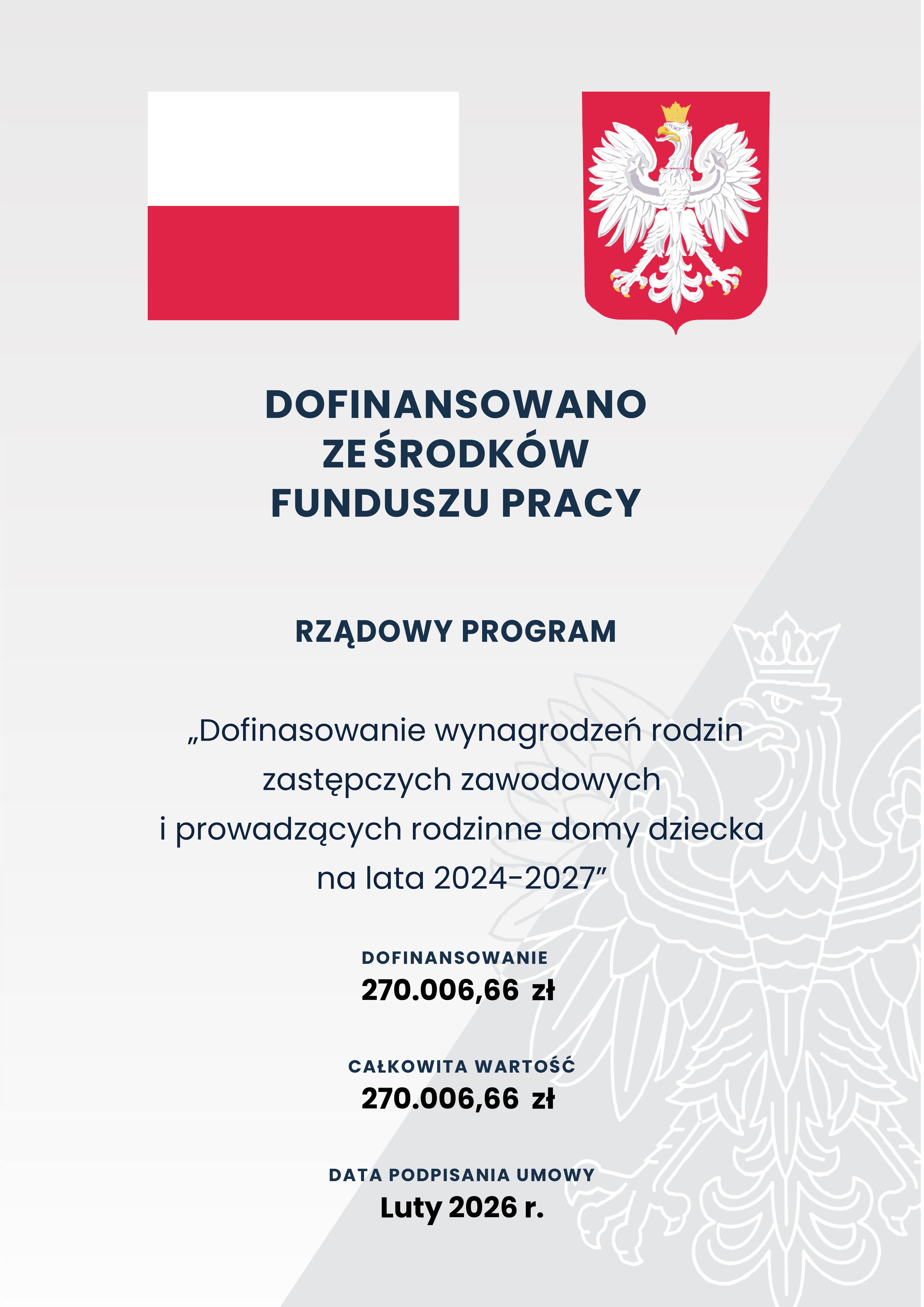 DOFINANSOWANO ZE ŚRODKÓW FUNDUSZU PRACY

RZĄDOWY PROGRAM

„Dofinasowanie wynagrodzeń rodzin zastępczych zawodowych i prowadzących rodzinne domy dziecka na lata 2024-2027”

DOFINANSOWANIE
270.006,66 zł

CAŁKOWITA WARTOŚĆ
270.006,66 zł

DATA PODPISANIA UMOWY
Luty 2026 r.